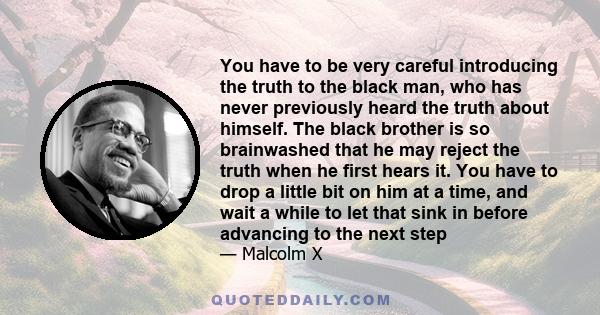 You have to be very careful introducing the truth to the black man, who has never previously heard the truth about himself. The black brother is so brainwashed that he may reject the truth when he first hears it. You have to drop a little bit on him at a time, and wait a while to let that sink in before advancing to the next step

— Malcolm X

QUOTEDDAILY.COM